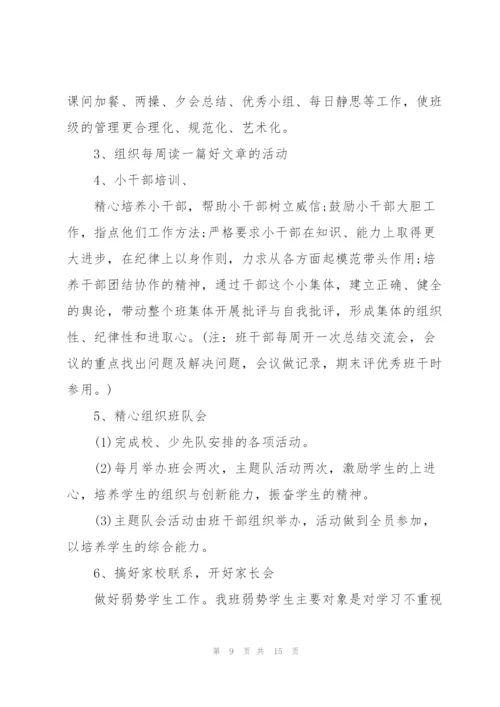 课间加餐、两操、夕会总结、优秀小组、每日静思等工作，使班级的管理更合理化、规范化、艺术化。

3、组织每周读一篇好文章的活动

4、小干部培训、

精心培养小干部，帮助小干部树立威信;鼓励小干部大胆工作，指点他们工作方法;严格要求小干部在知识、能力上取得更大进步，在纪律上以身作则，力求从各方面起模范带头作用;培养干部团结协作的精神，通过干部这个小集体，建立正确、健全的舆论，带动整个班集体开展批评与自我批评，形成集体的组织性、纪律性和进取心。(注：班干部每周开一次总结交流会，会议的重点找出问题及解决问题，会议做记录，期末评优秀班干时参用。)

5、精心组织班队会

(1)完成校、少先队安排的各项活动。

(2)每月举办班会两次，主题队活动两次，激励学生的上进心，培养学生的组织与创新能力，振奋学生的精神。

(3)主题队会活动由班干部组织举办，活动做到全员参加，以培养学生的综合能力。

6、搞好家校联系，开好家长会

做好弱势学生工作。我班弱势学生主要对象是对学习不重视

第 9 页 共 15 页